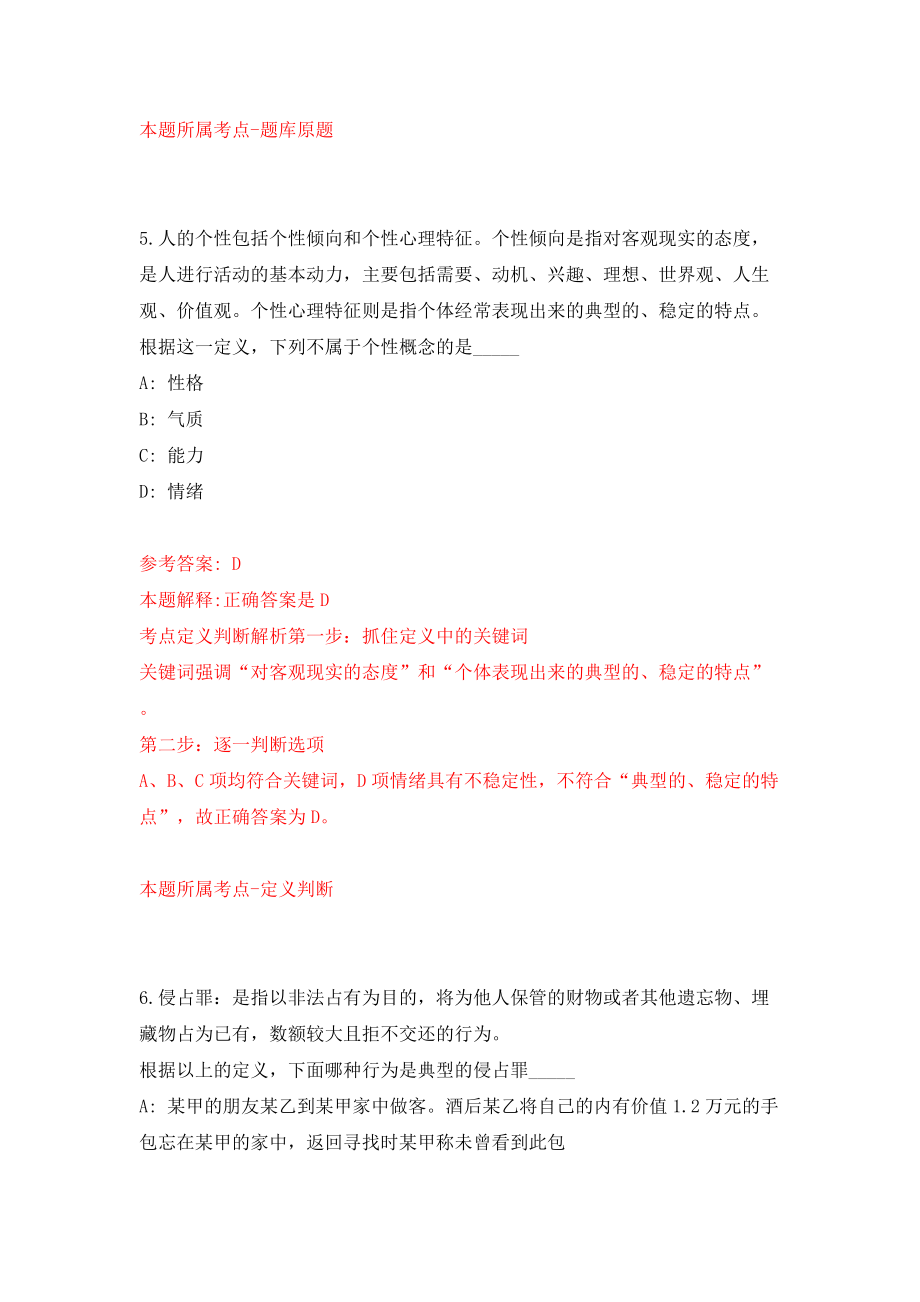 本题所属考点-题库原题

5.人的个性包括个性倾向和个性心理特征。个性倾向是指对客观现实的态度，是人进行活动的基本动力，主要包括需要、动机、兴趣、理想、世界观、人生观、价值观。个性心理特征则是指个体经常表现出来的典型的、稳定的特点。根据这一定义，下列不属于个性概念的是_____

A: 性格

B: 气质

C: 能力

D: 情绪

参考答案: D

本题解释:正确答案是D

考点定义判断解析第一步：抓住定义中的关键词

关键词强调“对客观现实的态度”和“个体表现出来的典型的、稳定的特点”。

第二步：逐一判断选项

A、B、C项均符合关键词，D项情绪具有不稳定性，不符合“典型的、稳定的特点”，故正确答案为D。

本题所属考点-定义判断

6.侵占罪：是指以非法占有为目的，将为他人保管的财物或者其他遗忘物、埋藏物占为已有，数额较大且拒不交还的行为。

根据以上的定义，下面哪种行为是典型的侵占罪_____

A: 某甲的朋友某乙到某甲家中做客。酒后某乙将自己的内有价值1.2万元的手包忘在某甲的家中，返回寻找时某甲称未曾看到此包